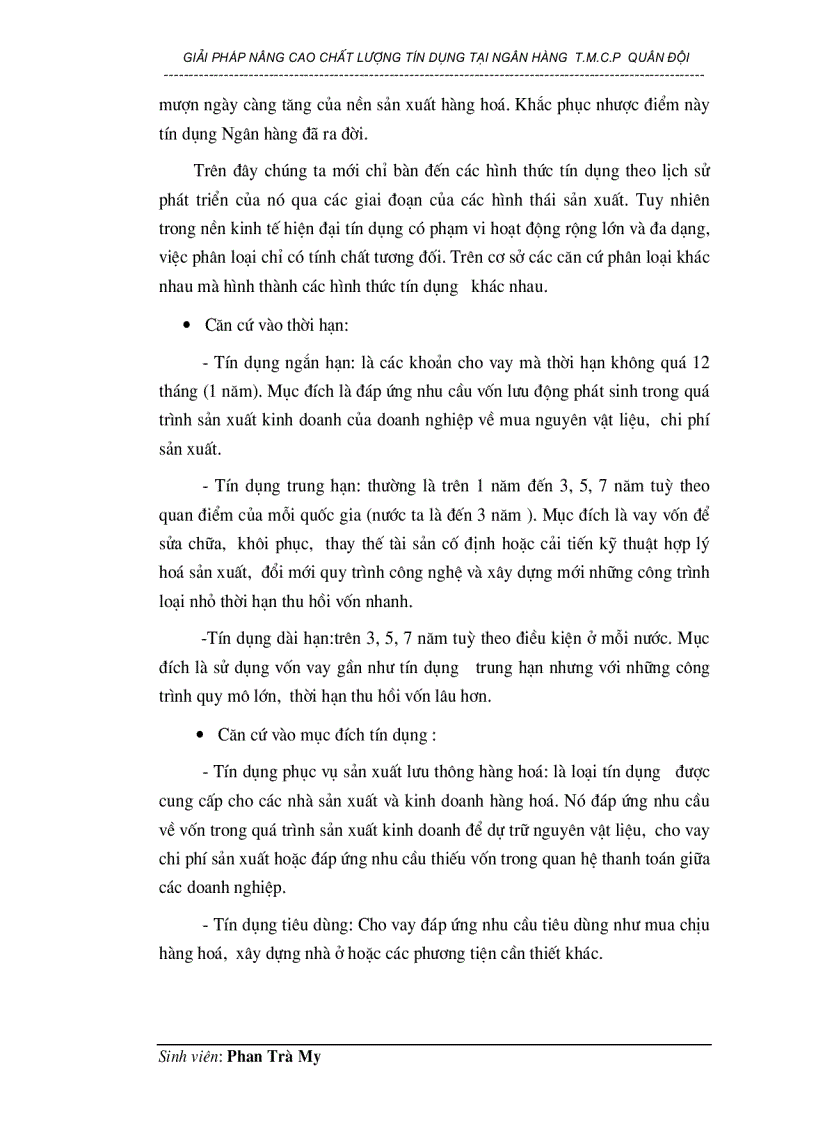 GIẢI PHÁP NÂNG CAO CHẤT LƯỢNG TÍN DỤNG TẠI NGÂN HÀNG T.M.C.P QUÂN ĐỘI

mượn ngày càng tăng của nền sản xuất hàng hoá. Khắc phục nhược điểm này tín dụng Ngân hàng đã ra đời.

Trên đây chúng ta mới chỉ bàn đến các hình thức tín dụng theo lịch sử phát triển của nó qua các giai đoạn của các hình thái sản xuất. Tuy nhiên trong nền kinh tế hiện đại tín dụng có phạm vi hoạt động rộng lớn và đa dạng, việc phân loại chỉ có tính chất tương đối. Trên cơ sở các căn cứ phân loại khác nhau mà hình thành các hình thức tín dụng khác nhau.

• Căn cứ vào thời hạn:

- Tín dụng ngắn hạn: là các khoản cho vay mà thời hạn không quá 12 tháng (1 năm). Mục đích là đáp ứng nhu cầu vốn lưu động phát sinh trong quá trình sản xuất kinh doanh của doanh nghiệp về mua nguyên vật liệu, chi phí sản xuất.

- Tín dụng trung hạn: thường là trên 1 năm đến 3, 5, 7 năm tuỳ theo quan điểm của mỗi quốc gia (nước ta là đến 3 năm ). Mục đích là vay vốn để sửa chữa, khôi phục, thay thế tài sản cố định hoặc cải tiến kỹ thuật hợp lý hoá sản xuất, đổi mới quy trình công nghệ và xây dựng mới những công trình loại nhỏ thời hạn thu hồi vốn nhanh.

-Tín dụng dài hạn:trên 3, 5, 7 năm tuỳ theo điều kiện ở mỗi nước. Mục đích là sử dụng vốn vay gần như tín dụng trung hạn nhưng với những công trình quy mô lớn, thời hạn thu hồi vốn lâu hơn.

• Căn cứ vào mục đích tín dụng :

- Tín dụng phục vụ sản xuất lưu thông hàng hoá: là loại tín dụng được cung cấp cho các nhà sản xuất và kinh doanh hàng hoá. Nó đáp ứng nhu cầu về vốn trong quá trình sản xuất kinh doanh để dự trữ nguyên vật liệu, cho vay chi phí sản xuất hoặc đáp ứng nhu cầu thiếu vốn trong quan hệ thanh toán giữa các doanh nghiệp.

- Tín dụng tiêu dùng: Cho vay đáp ứng nhu cầu tiêu dùng như mua chịu hàng hoá, xây dựng nhà ở hoặc các phương tiện cần thiết khác.

Sinh viên: Phan Trà My